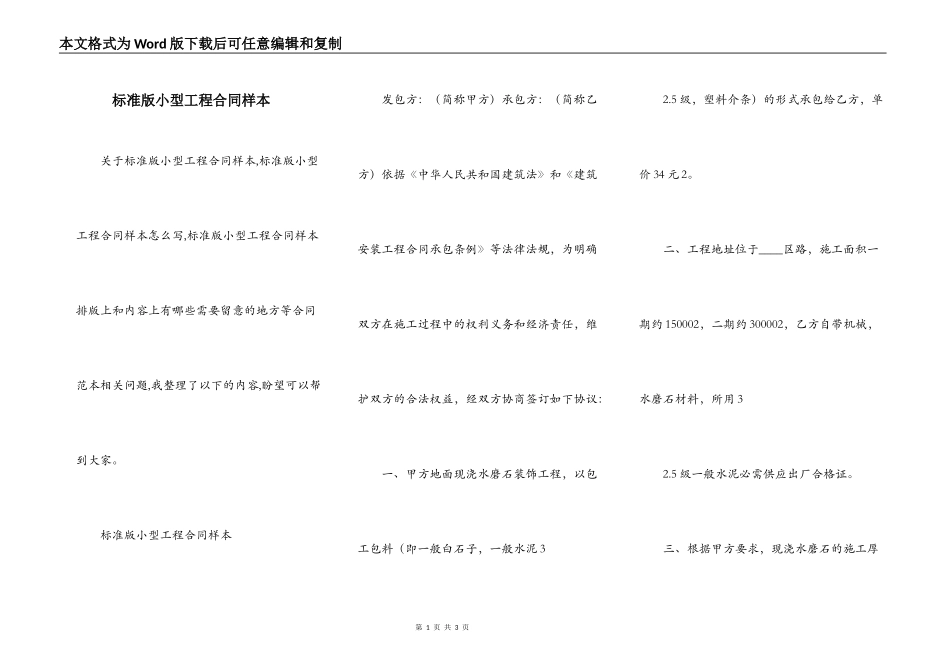 本文格式为Word版下载后可任意编辑和复制

标准版小型工程合同样本

关于标准版小型工程合同样本,标准版小型工程合同样本怎么写,标准版小型工程合同样本排版上和内容上有哪些需要留意的地方等合同范本相关问题,我整理了以下的内容,盼望可以帮到大家。

标准版小型工程合同样本

发包方：（简称甲方）承包方：（简称乙方）依据《中华人民共和国建筑法》和《建筑安装工程合同承包条例》等法律法规，为明确双方在施工过程中的权利义务和经济责任，维护双方的合法权益，经双方协商签订如下协议：

一、甲方地面现浇水磨石装饰工程，以包工包料（即一般白石子，一般水泥3

2.5级，塑料介条）的形式承包给乙方，单价34元2。

二、工程地址位于____区路，施工面积一期约150002，二期约300002，乙方自带机械，水磨石材料，所用3

2.5级一般水泥必需供应出厂合格证。

三、根据甲方要求，现浇水磨石的施工厚

第 1 页 共 3 页